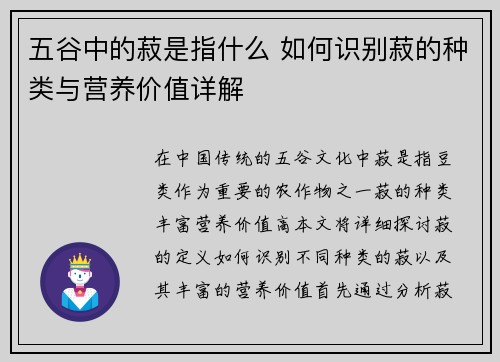 五谷中的菽是指什么 如何识别菽的种类与营养价值详解

在中国传统的五谷文化中菽是指豆类作为重要的农作物之一菽的种类丰富营养价值高本文将详细探讨菽的定义如何识别不同种类的菽以及其丰富的营养价值首先通过分析菽